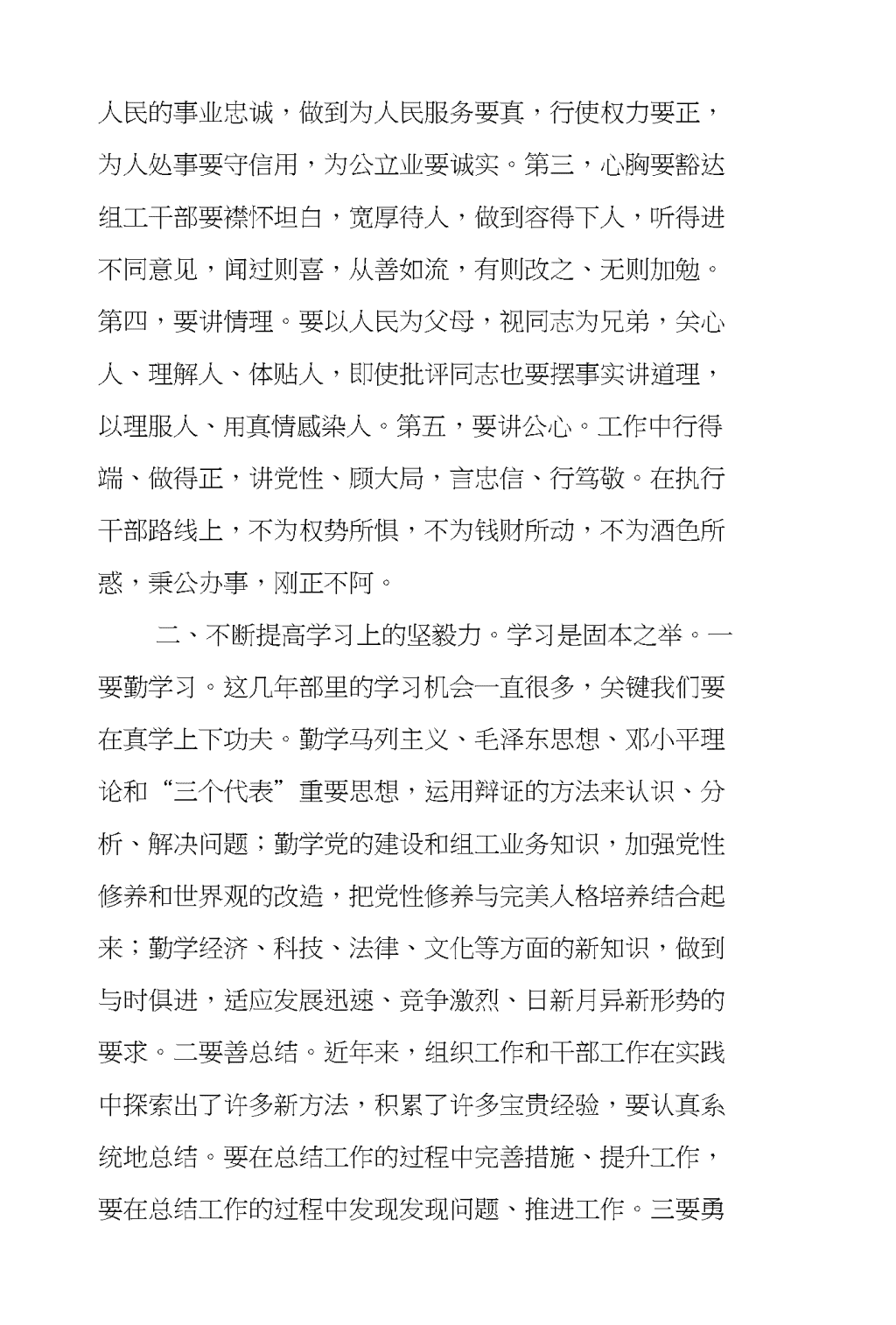 人民的事业忠诚，做到为人民服务要真，行使权力要正，为人处事要守信用，为公立业要诚实。第三，心胸要豁达组工干部要襟怀坦白，宽厚待人，做到容得下人，听得进不同意见，闻过则喜，从善如流，有则改之、无则加勉。第四，要讲情理。要以人民为父母，视同志为兄弟，关心人、理解人、体贴人，即使批评同志也要摆事实讲道理，以理服人、用真情感染人。第五，要讲公心。工作中行得端、做得正，讲党性、顾大局，言忠信、行笃敬。在执行干部路线上，不为权势所惧，不为钱财所动，不为酒色所惑，秉公办事，刚正不阿。

二、不断提高学习上的坚毅力。学习是固本之举。一要勤学习。这几年部里的学习机会一直很多，关键我们要在真学上下功夫。勤学马列主义、毛泽东思想、邓小平理论和“三个代表”重要思想，运用辩证的方法来认识、分析、解决问题；勤学党的建设和组工业务知识，加强党性修养和世界观的改造，把党性修养与完美人格培养结合起来；勤学经济、科技、法律、文化等方面的新知识，做到与时俱进，适应发展迅速、竞争激烈、日新月异新形势的要求。二要善总结。近年来，组织工作和干部工作在实践中探索出了许多新方法，积累了许多宝贵经验，要认真系统地总结。要在总结工作的过程中完善措施、提升工作，要在总结工作的过程中发现发现问题、推进工作。三要勇